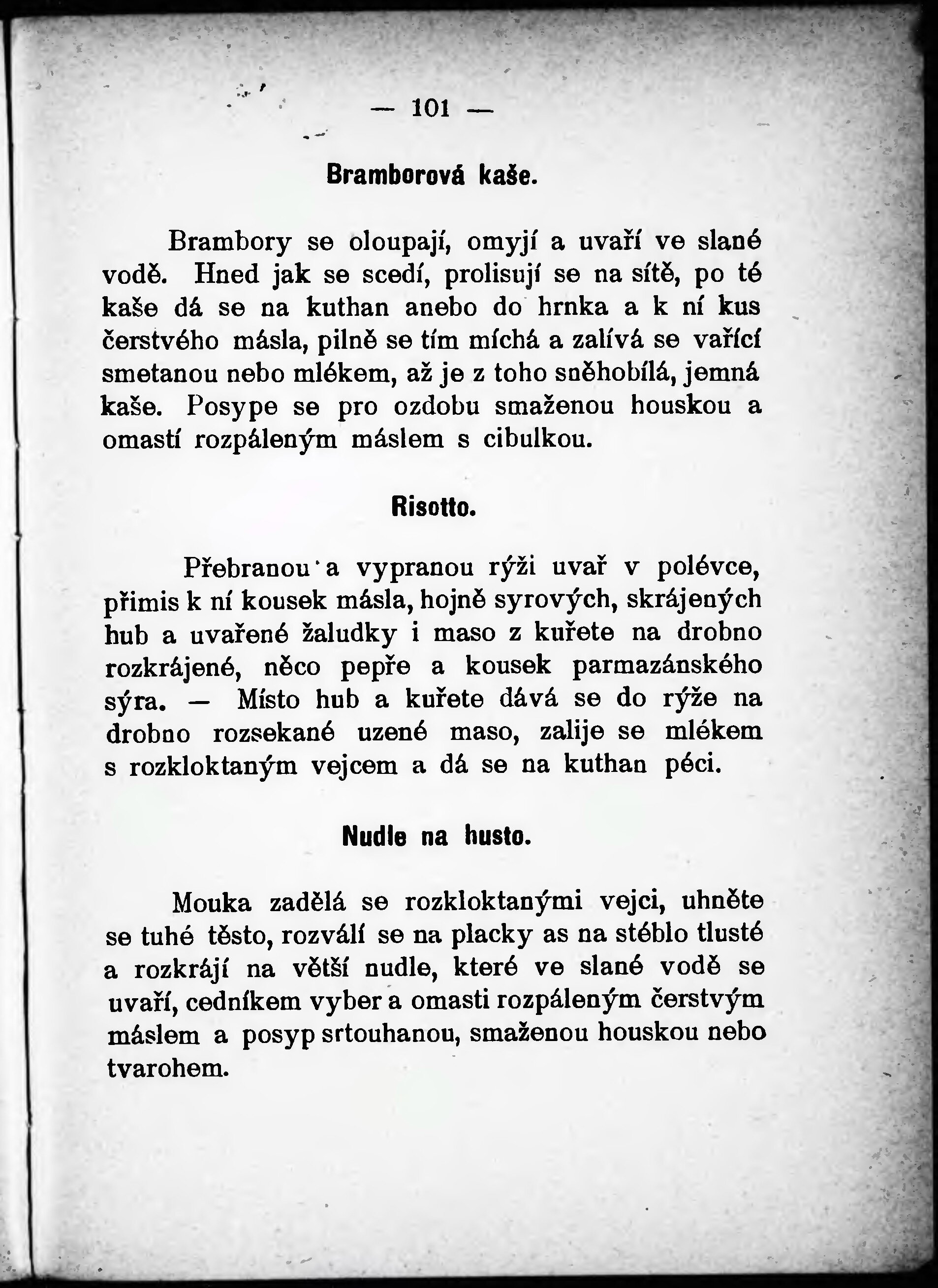 — 101 —

Bramborová kaše.

Brambory se oloupají, omyjí a uvaří ve slané vodě. Hned jak se scedí, prolisují se na sítě, po té kaše dá se na kuthan anebo do hrnka a k ní kus čerstvého másla, pilně se tím míchá a zalívá se vařící smetanou nebo mlékem, až je z toho sněhobílá, jemná kaše. Posype se pro ozdobu smaženou houskou a omastí rozpáleným máslem s cibulkou.

Risotto.

Přebranou a vypranou rýži uvař v polévce, přimis k ní kousek másla, hojně syrových, skrájených hub a uvařené žaludky i maso z kuřete na drobno rozkrájené, něco pepře a kousek parmazánského sýra. — Místo hub a kuřete dává se do rýže na drobno rozsekané uzené maso, zalije se mlékem s rozkloktaným vejcem a dá se na kuthan péci.

Nudle na husto.

Mouka zadělá se rozkloktanými vejci, uhněte se tuhé těsto, rozválí se na placky as na stéblo tlusté a rozkrájí na větší nudle, které ve slané vodě se uvaří, cedníkem vyber a omasti rozpáleným čerstvým máslem a posyp srtouhanou, smaženou houskou nebo tvarohem.